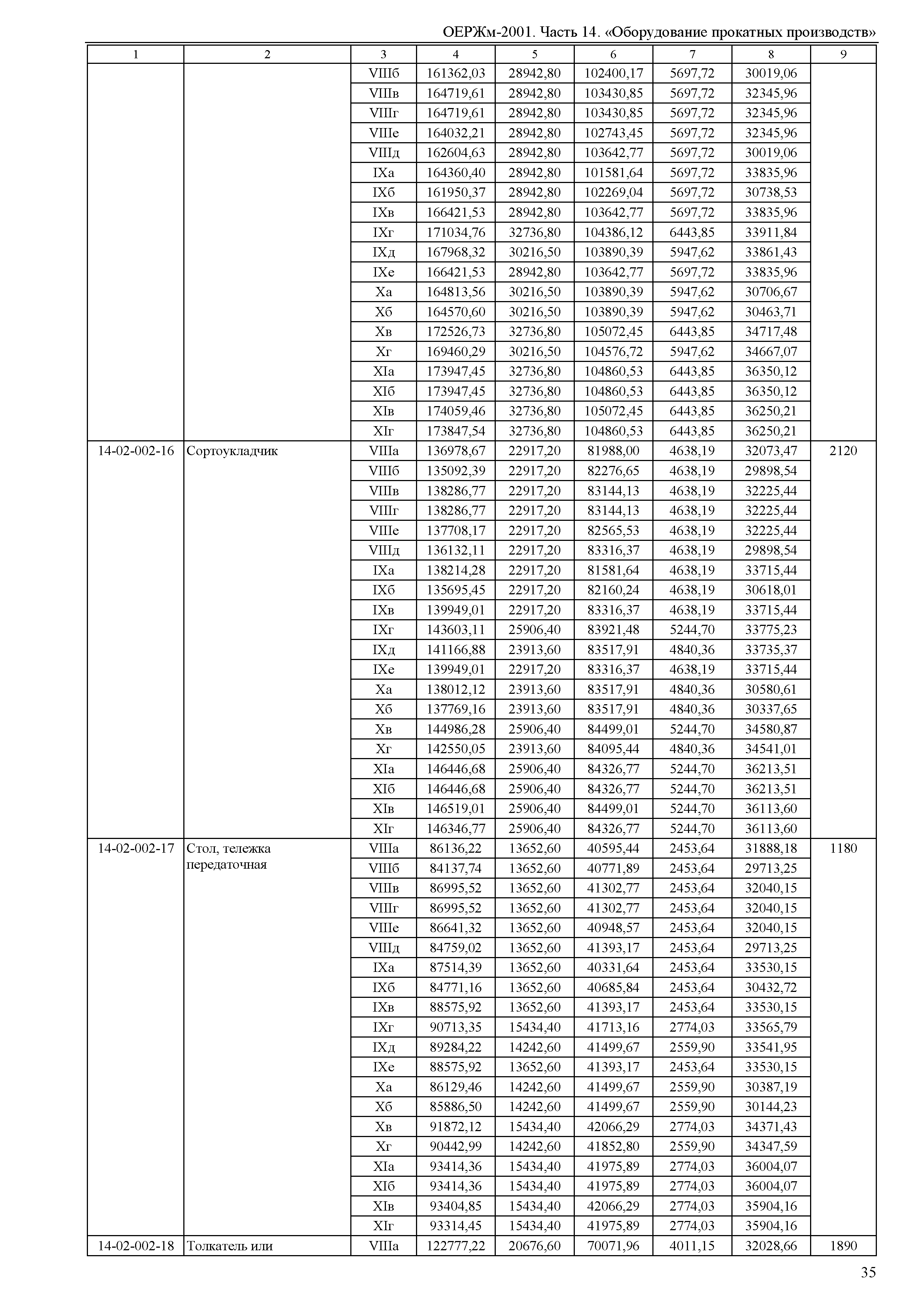 ОЕРЖм-2001. Часть 14. «Оборудование прокатных производств»

| 1 | 2 | 3 | 4 | 5 | 6 | 7 | 8 | 9 |
|---|---|---|---|---|---|---|---|---|
| | | VIIIб | 161362,03 | 28942,80 | 102400,17 | 5697,72 | 30019,06 | |
| | | VIIIв | 164719,61 | 28942,80 | 103430,85 | 5697,72 | 32345,96 | |
| | | VIIIг | 164719,61 | 28942,80 | 103430,85 | 5697,72 | 32345,96 | |
| | | VIIIе | 164032,21 | 28942,80 | 102743,45 | 5697,72 | 32345,96 | |
| | | VIIIд | 162604,63 | 28942,80 | 103642,77 | 5697,72 | 30019,06 | |
| | | IXа | 164360,40 | 28942,80 | 101581,64 | 5697,72 | 33835,96 | |
| | | IXб | 161950,37 | 28942,80 | 102269,04 | 5697,72 | 30738,53 | |
| | | IXв | 166421,53 | 28942,80 | 103642,77 | 5697,72 | 33835,96 | |
| | | IXг | 171034,76 | 32736,80 | 104386,12 | 6443,85 | 33911,84 | |
| | | IXд | 167968,32 | 30216,50 | 103890,39 | 5947,62 | 33861,43 | |
| | | IXе | 166421,53 | 28942,80 | 103642,77 | 5697,72 | 33835,96 | |
| | | Xа | 164813,56 | 30216,50 | 103890,39 | 5947,62 | 30706,67 | |
| | | Xб | 164570,60 | 30216,50 | 103890,39 | 5947,62 | 30463,71 | |
| | | Xв | 172526,73 | 32736,80 | 105072,45 | 6443,85 | 34717,48 | |
| | | Xг | 169460,29 | 30216,50 | 104576,72 | 5947,62 | 34667,07 | |
| | | XIа | 173947,45 | 32736,80 | 104860,53 | 6443,85 | 36350,12 | |
| | | XIб | 173947,45 | 32736,80 | 104860,53 | 6443,85 | 36350,12 | |
| | | XIв | 174059,46 | 32736,80 | 105072,45 | 6443,85 | 36250,21 | |
| | | XIг | 173847,54 | 32736,80 | 104860,53 | 6443,85 | 36250,21 | |
| 14-02-002-16 | Сортоукладчик | VIIIа | 136978,67 | 22917,20 | 81988,00 | 4638,19 | 32073,47 | 2120 |
| | | VIIIб | 135092,39 | 22917,20 | 82276,65 | 4638,19 | 29898,54 | |
| | | VIIIв | 138286,77 | 22917,20 | 83144,13 | 4638,19 | 32225,44 | |
| | | VIIIг | 138286,77 | 22917,20 | 83144,13 | 4638,19 | 32225,44 | |
| | | VIIIе | 137708,17 | 22917,20 | 82565,53 | 4638,19 | 32225,44 | |
| | | VIIIд | 136132,11 | 22917,20 | 83316,37 | 4638,19 | 29898,54 | |
| | | IXа | 138214,28 | 22917,20 | 81581,64 | 4638,19 | 33715,44 | |
| | | IXб | 135695,45 | 22917,20 | 82160,24 | 4638,19 | 30618,01 | |
| | | IXв | 139949,01 | 22917,20 | 83316,37 | 4638,19 | 33715,44 | |
| | | IXг | 143603,11 | 25906,40 | 83921,48 | 5244,70 | 33775,23 | |
| | | IXд | 141166,88 | 23913,60 | 83517,91 | 4840,36 | 33735,37 | |
| | | IXе | 139949,01 | 22917,20 | 83316,37 | 4638,19 | 33715,44 | |
| | | Xа | 138012,12 | 23913,60 | 83517,91 | 4840,36 | 30580,61 | |
| | | Xб | 137769,16 | 23913,60 | 83517,91 | 4840,36 | 30337,65 | |
| | | Xв | 144986,28 | 25906,40 | 84499,01 | 5244,70 | 34580,87 | |
| | | Xг | 142550,05 | 23913,60 | 84095,44 | 4840,36 | 34541,01 | |
| | | XIа | 146446,68 | 25906,40 | 84326,77 | 5244,70 | 36213,51 | |
| | | XIб | 146446,68 | 25906,40 | 84326,77 | 5244,70 | 36213,51 | |
| | | XIв | 146519,01 | 25906,40 | 84499,01 | 5244,70 | 36113,60 | |
| | | XIг | 146346,77 | 25906,40 | 84326,77 | 5244,70 | 36113,60 | |
| 14-02-002-17 | Стол, тележка передаточная | VIIIа | 86136,22 | 13652,60 | 40595,44 | 2453,64 | 31888,18 | 1180 |
| | | VIIIб | 84137,74 | 13652,60 | 40771,89 | 2453,64 | 29713,25 | |
| | | VIIIв | 86995,52 | 13652,60 | 41302,77 | 2453,64 | 32040,15 | |
| | | VIIIг | 86995,52 | 13652,60 | 41302,77 | 2453,64 | 32040,15 | |
| | | VIIIе | 86641,32 | 13652,60 | 40948,57 | 2453,64 | 32040,15 | |
| | | VIIIд | 84759,02 | 13652,60 | 41393,17 | 2453,64 | 29713,25 | |
| | | IXа | 87514,39 | 13652,60 | 40331,64 | 2453,64 | 33530,15 | |
| | | IXб | 84771,16 | 13652,60 | 40685,84 | 2453,64 | 30432,72 | |
| | | IXв | 88575,92 | 13652,60 | 41393,17 | 2453,64 | 33530,15 | |
| | | IXг | 90713,35 | 15434,40 | 41713,16 | 2774,03 | 33565,79 | |
| | | IXд | 89284,22 | 14242,60 | 41499,67 | 2559,90 | 33541,95 | |
| | | IXе | 88575,92 | 13652,60 | 41393,17 | 2453,64 | 33530,15 | |
| | | Xа | 86129,46 | 14242,60 | 41499,67 | 2559,90 | 30387,19 | |
| | | Xб | 85886,50 | 14242,60 | 41499,67 | 2559,90 | 30144,23 | |
| | | Xв | 91872,12 | 15434,40 | 42066,29 | 2774,03 | 34371,43 | |
| | | Xг | 90442,99 | 14242,60 | 41852,80 | 2559,90 | 34347,59 | |
| | | XIа | 93414,36 | 15434,40 | 41975,89 | 2774,03 | 36004,07 | |
| | | XIб | 93414,36 | 15434,40 | 41975,89 | 2774,03 | 36004,07 | |
| | | XIв | 93404,85 | 15434,40 | 42066,29 | 2774,03 | 35904,16 | |
| | | XIг | 93314,45 | 15434,40 | 41975,89 | 2774,03 | 35904,16 | |
| 14-02-002-18 | Толкатель или | VIIIа | 122777,22 | 20676,60 | 70071,96 | 4011,15 | 32028,66 | 1890 |

35